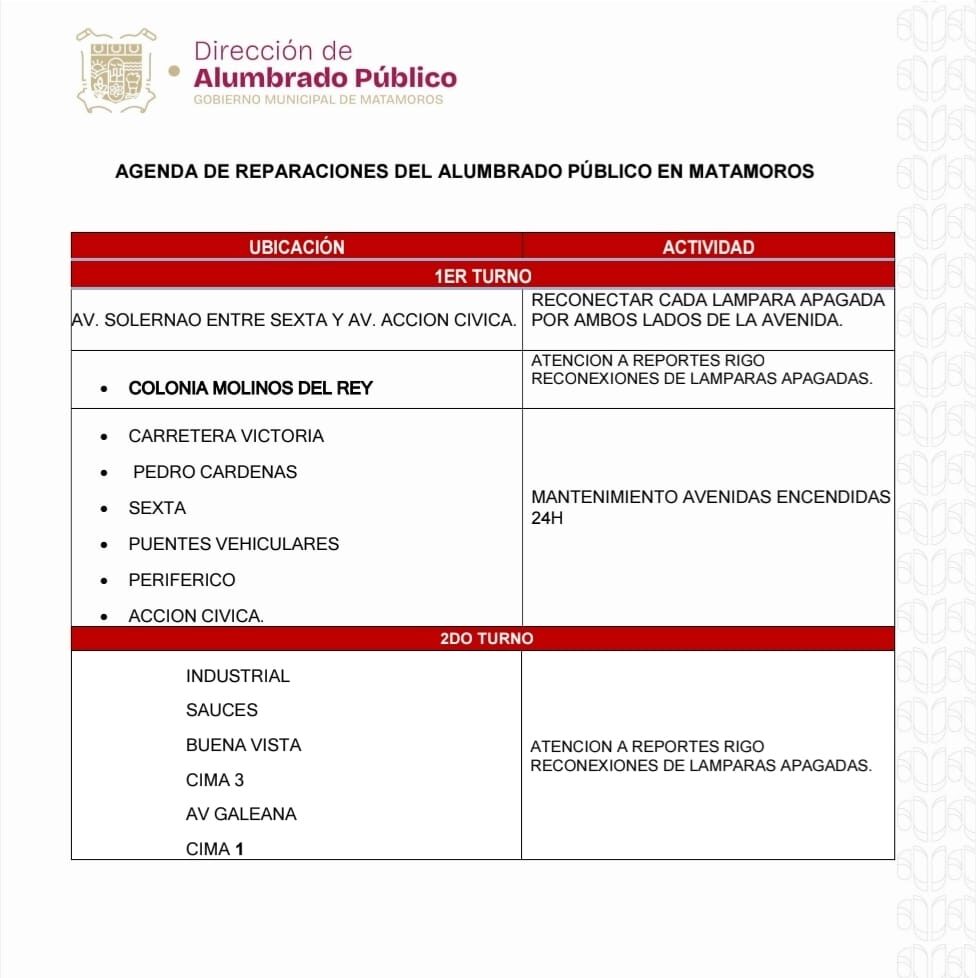 Dirección de
Alumbrado Público
GOBIERNO MUNICIPAL DE MATAMOROS

AGENDA DE REPARACIONES DEL ALUMBRADO PÚBLICO EN MATAMOROS

| UBICACIÓN | ACTIVIDAD |
|---|---|
| 1ER TURNO | |
| AV. SOLERNAO ENTRE SEXTA Y AV. ACCION CIVICA. | RECONECTAR CADA LAMPARA APAGADA POR AMBOS LADOS DE LA AVENIDA. |
| • COLONIA MOLINOS DEL REY | ATENCION A REPORTES RIGO RECONEXIONES DE LAMPARAS APAGADAS. |
| • CARRETERA VICTORIA • PEDRO CARDENAS • SEXTA • PUENTES VEHICULARES • PERIFERICO • ACCION CIVICA. | MANTENIMIENTO AVENIDAS ENCENDIDAS 24H |
| 2DO TURNO | |
| INDUSTRIAL SAUCES BUENA VISTA CIMA 3 AV GALEANA CIMA 1 | ATENCION A REPORTES RIGO RECONEXIONES DE LAMPARAS APAGADAS. |